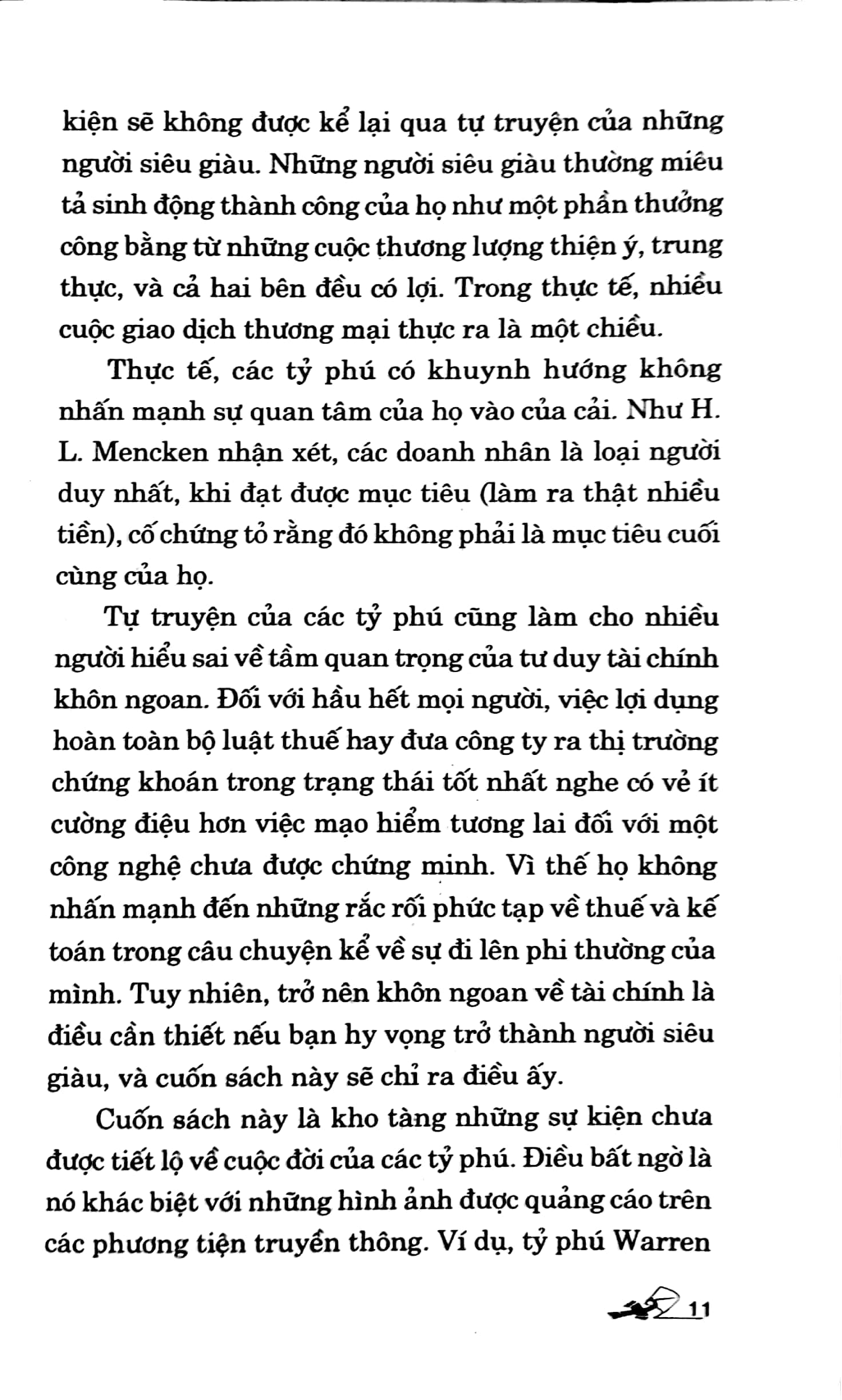 kiện sẽ không được kể lại qua tự truyện của những người siêu giàu. Những người siêu giàu thường miêu tả sinh động thành công của họ như một phần thưởng công bằng từ những cuộc thương lượng thiện ý, trung thực, và cả hai bên đều có lợi. Trong thực tế, nhiều cuộc giao dịch thương mại thực ra là một chiều.

Thực tế, các tỷ phú có khuynh hướng không nhấn mạnh sự quan tâm của họ vào của cải. Như H. L. Mencken nhận xét, các doanh nhân là loại người duy nhất, khi đạt được mục tiêu (làm ra thật nhiều tiền), cố chứng tỏ rằng đó không phải là mục tiêu cuối cùng của họ.

Tự truyện của các tỷ phú cũng làm cho nhiều người hiểu sai về tầm quan trọng của tư duy tài chính khôn ngoan. Đối với hầu hết mọi người, việc lợi dụng hoàn toàn bộ luật thuế hay đưa công ty ra thị trường chứng khoán trong trạng thái tốt nhất nghe có vẻ ít cường điệu hơn việc mạo hiểm tương lai đối với một công nghệ chưa được chứng minh. Vì thế họ không nhấn mạnh đến những rắc rối phức tạp về thuế và kế toán trong câu chuyện kể về sự đi lên phi thường của mình. Tuy nhiên, trở nên khôn ngoan về tài chính là điều cần thiết nếu bạn hy vọng trở thành người siêu giàu, và cuốn sách này sẽ chỉ ra điều ấy.

Cuốn sách này là kho tàng những sự kiện chưa được tiết lộ về cuộc đời của các tỷ phú. Điều bất ngờ là nó khác biệt với những hình ảnh được quảng cáo trên các phương tiện truyền thông. Ví dụ, tỷ phú Warren

11